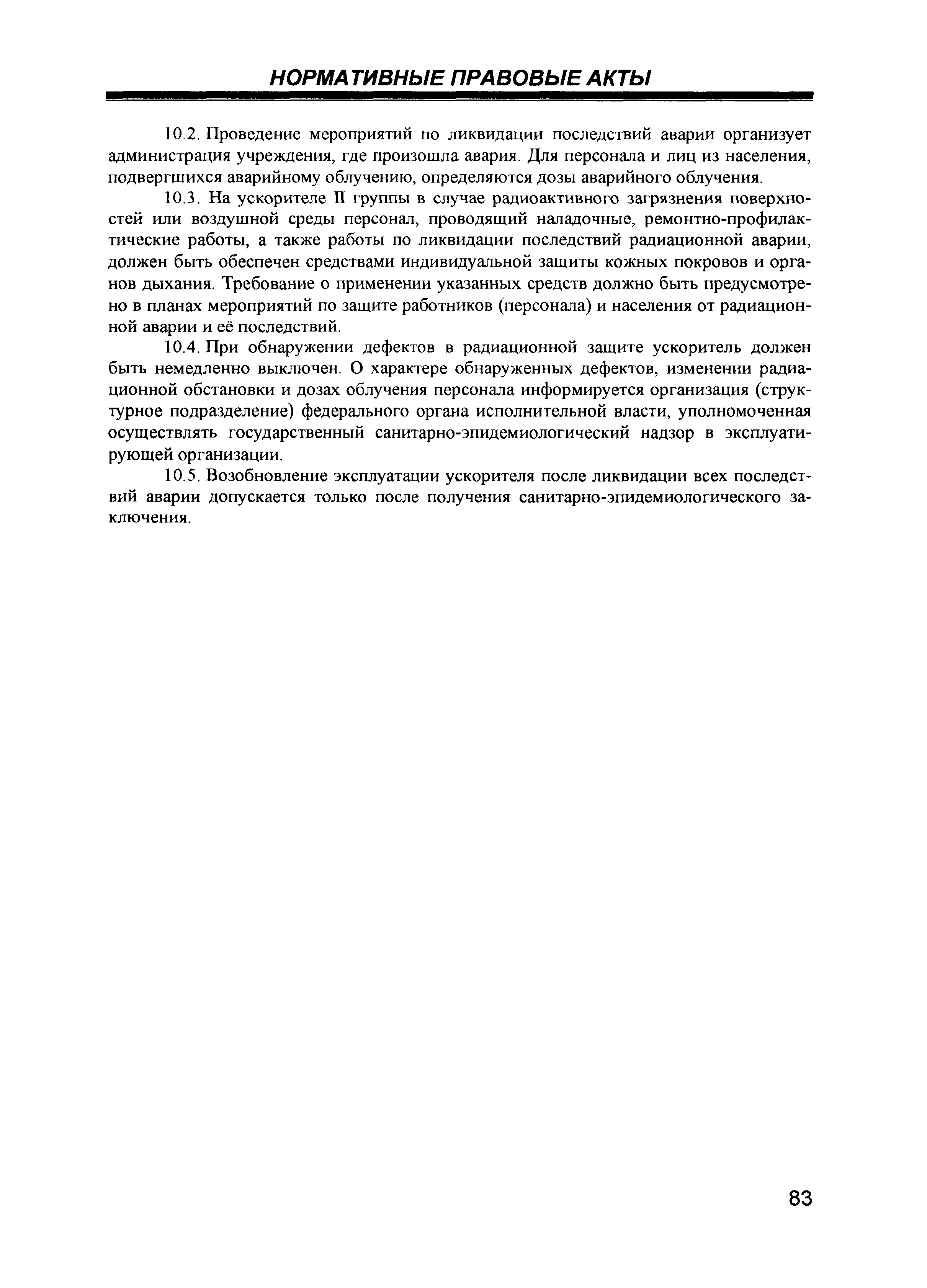 НОРМАТИВНЫЕ ПРАВОВЫЕ АКТЫ

10.2. Проведение мероприятий по ликвидации последствий аварии организует администрация учреждения, где произошла авария. Для персонала и лиц из населения, подвергшихся аварийному облучению, определяются дозы аварийного облучения.

10.3. На ускорителе II группы в случае радиоактивного загрязнения поверхностей или воздушной среды персонал, проводящий наладочные, ремонтно-профилактические работы, а также работы по ликвидации последствий радиационной аварии, должен быть обеспечен средствами индивидуальной защиты кожных покровов и органов дыхания. Требование о применении указанных средств должно быть предусмотрено в планах мероприятий по защите работников (персонала) и населения от радиационной аварии и её последствий.

10.4. При обнаружении дефектов в радиационной защите ускоритель должен быть немедленно выключен. О характере обнаруженных дефектов, изменении радиационной обстановки и дозах облучения персонала информируется организация (структурное подразделение) федерального органа исполнительной власти, уполномоченная осуществлять государственный санитарно-эпидемиологический надзор в эксплуатирующей организации.

10.5. Возобновление эксплуатации ускорителя после ликвидации всех последствий аварии допускается только после получения санитарно-эпидемиологического заключения.

83